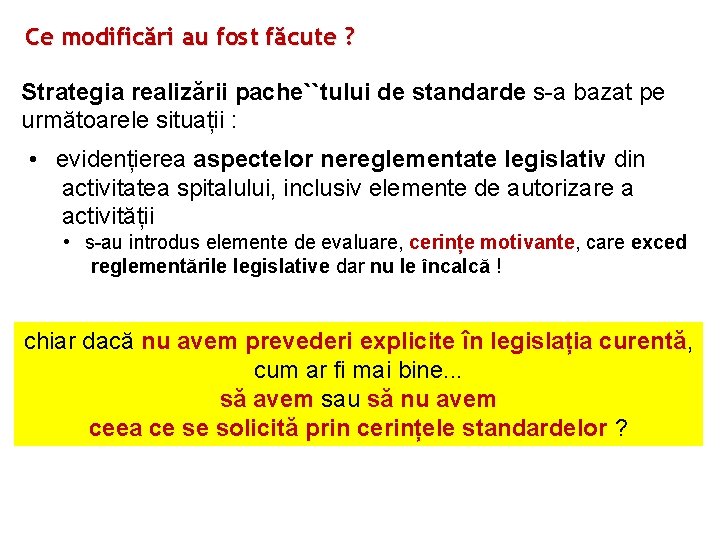 Ce modificări au fost făcute ?

Strategia realizării pache``tului de standarde s-a bazat pe următoarele situații :

• evidențierea aspectelor nereglementate legislativ din activitatea spitalului, inclusiv elemente de autorizare a activității
  • s-au introdus elemente de evaluare, cerințe motivante, care exced reglementările legislative dar nu le încalcă !

chiar dacă nu avem prevederi explicite în legislația curentă, cum ar fi mai bine...
să avem sau să nu avem
ceea ce se solicită prin cerințele standardelor ?